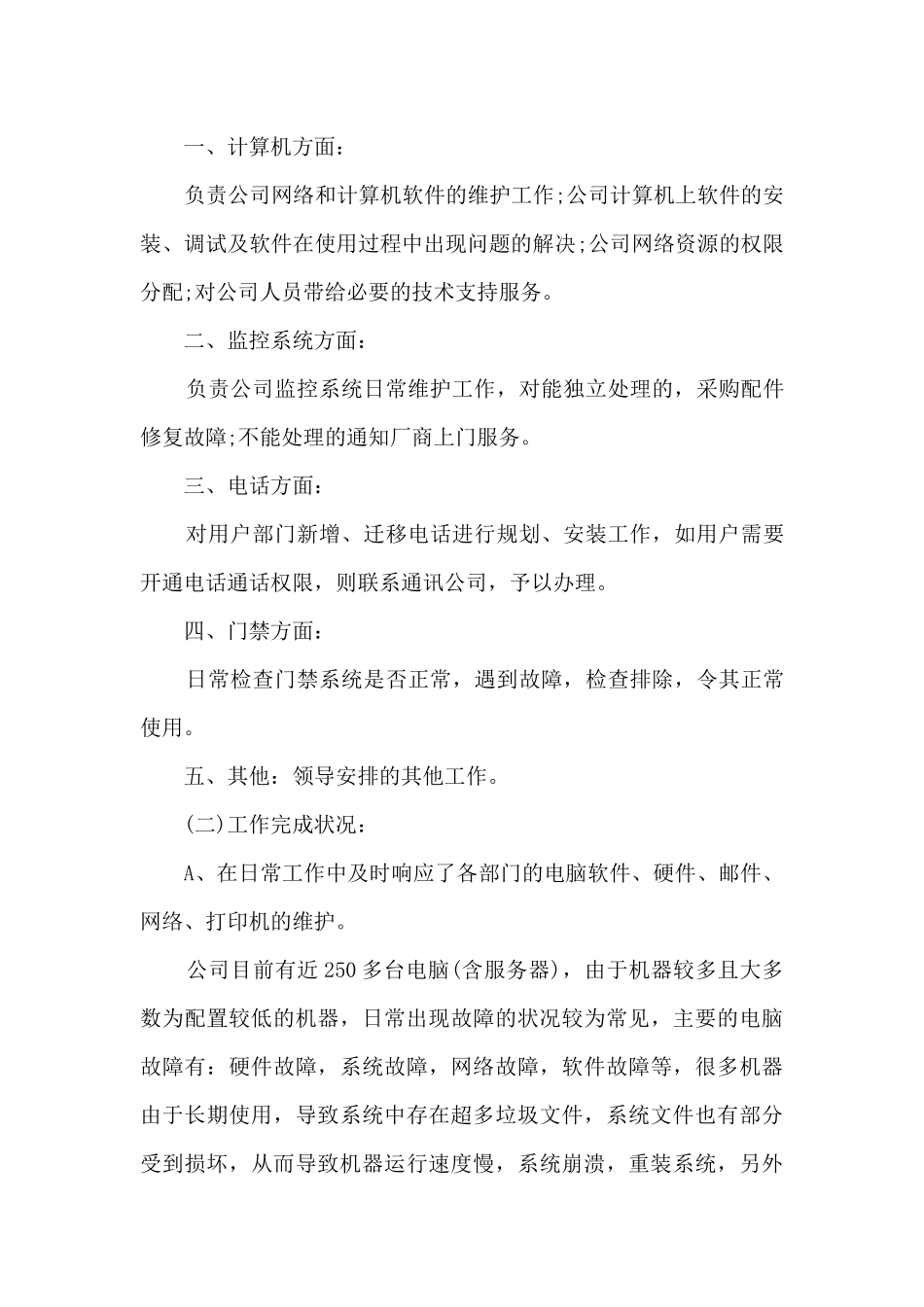 一、计算机方面：

负责公司网络和计算机软件的维护工作;公司计算机上软件的安装、调试及软件在使用过程中出现问题的解决;公司网络资源的权限分配;对公司人员带给必要的技术支持服务。

二、监控系统方面：

负责公司监控系统日常维护工作，对能独立处理的，采购配件修复故障;不能处理的通知厂商上门服务。

三、电话方面：

对用户部门新增、迁移电话进行规划、安装工作，如用户需要开通电话通话权限，则联系通讯公司，予以办理。

四、门禁方面：

日常检查门禁系统是否正常，遇到故障，检查排除，令其正常使用。

五、其他：领导安排的其他工作。

(二)工作完成状况：

A、在日常工作中及时响应了各部门的电脑软件、硬件、邮件、网络、打印机的维护。

公司目前有近250多台电脑(含服务器)，由于机器较多且大多数为配置较低的机器，日常出现故障的状况较为常见，主要的电脑故障有：硬件故障，系统故障，网络故障，软件故障等，很多机器由于长期使用，导致系统中存在超多垃圾文件，系统文件也有部分受到损坏，从而导致机器运行速度慢，系统崩溃，重装系统，另外